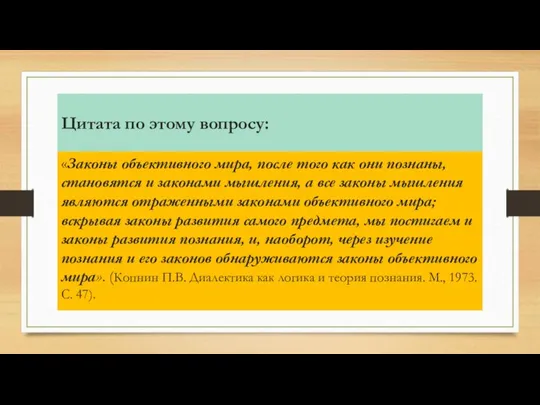 Цитата по этому вопросу:

«Законы объективного мира, после того как они познаны, становятся и законами мышления, а все законы мышления являются отраженными законами объективного мира; вскрывая законы развития самого предмета, мы постигаем и законы развития познания, и, наоборот, через изучение познания и его законов обнаруживаются законы объективного мира». (Копнин П.В. Диалектика как логика и теория познания. М., 1973. С. 47).